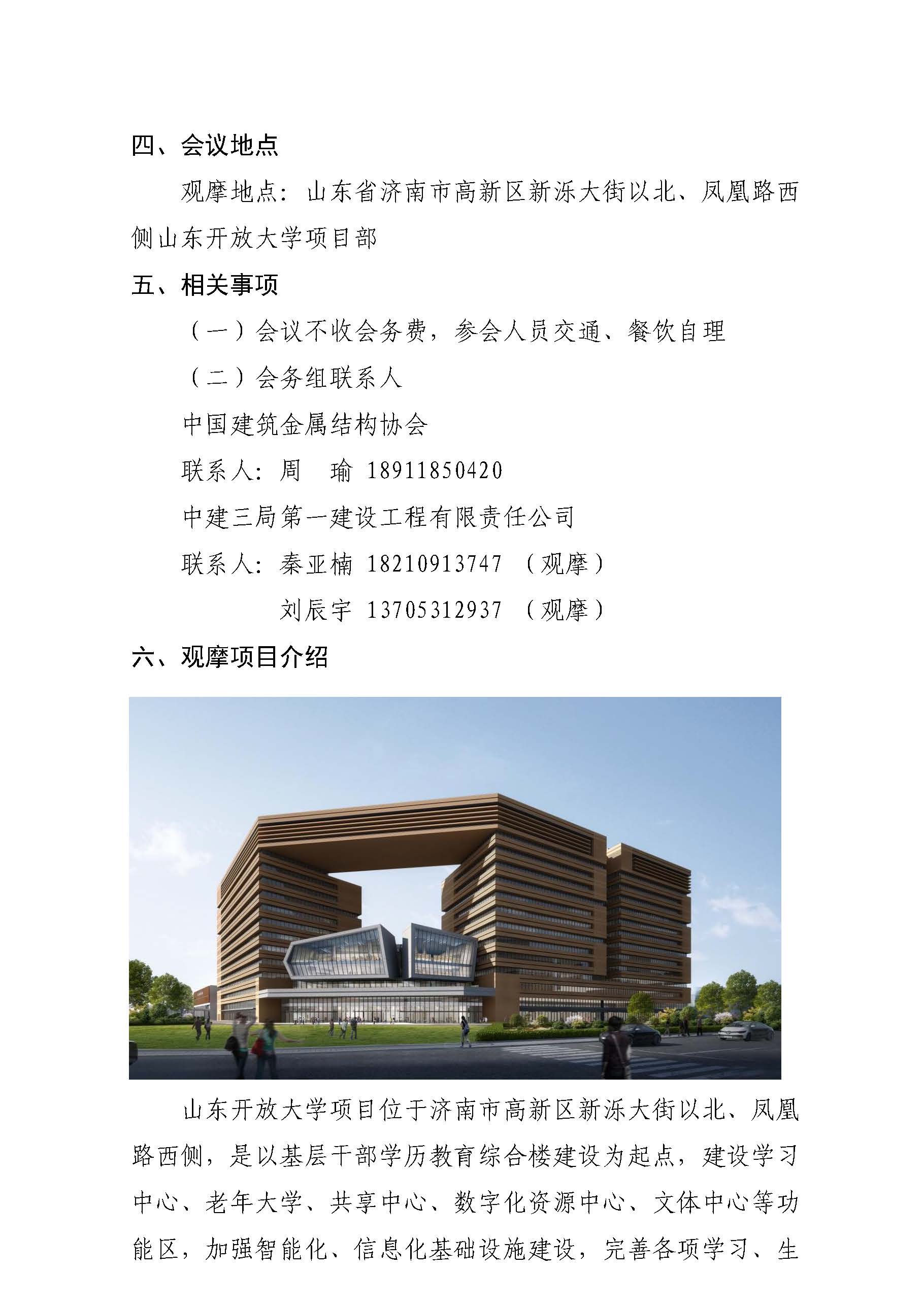 四、会议地点

观摩地点：山东省济南市高新区新泺大街以北、凤凰路西侧山东开放大学项目部

五、相关事项

（一）会议不收会务费，参会人员交通、餐饮自理

（二）会务组联系人

中国建筑金属结构协会

联系人：周 瑜 18911850420

中建三局第一建设工程有限责任公司

联系人：秦亚楠 18210913747 （观摩）

刘辰宇 13705312937 （观摩）

六、观摩项目介绍

山东开放大学项目位于济南市高新区新泺大街以北、凤凰路西侧，是以基层干部学历教育综合楼建设为起点，建设学习中心、老年大学、共享中心、数字化资源中心、文体中心等功能区，加强智能化、信息化基础设施建设，完善各项学习、生